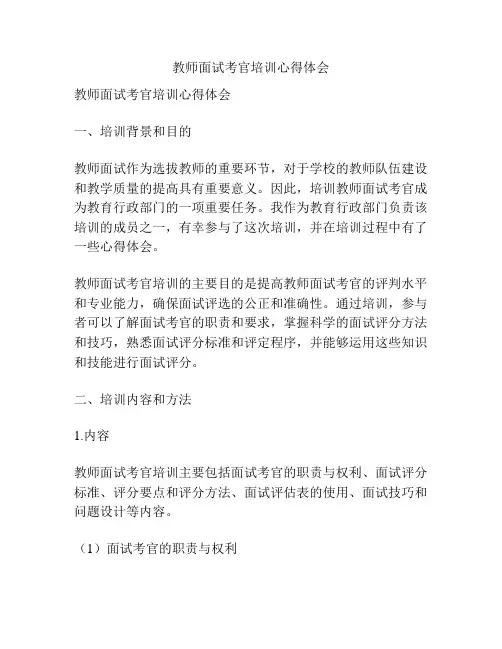 教师面试考官培训心得体会

教师面试考官培训心得体会

一、培训背景和目的

教师面试作为选拔教师的重要环节，对于学校的教师队伍建设和教学质量的提高具有重要意义。因此，培训教师面试考官成为教育行政部门的一项重要任务。我作为教育行政部门负责该培训的成员之一，有幸参与了这次培训，并在培训过程中有了一些心得体会。

教师面试考官培训的主要目的是提高教师面试考官的评判水平和专业能力，确保面试评选的公正和准确性。通过培训，参与者可以了解面试考官的职责和要求，掌握科学的面试评分方法和技巧，熟悉面试评分标准和评定程序，并能够运用这些知识和技能进行面试评分。

二、培训内容和方法

1.内容

教师面试考官培训主要包括面试考官的职责与权利、面试评分标准、评分要点和评分方法、面试评估表的使用、面试技巧和问题设计等内容。

（1）面试考官的职责与权利